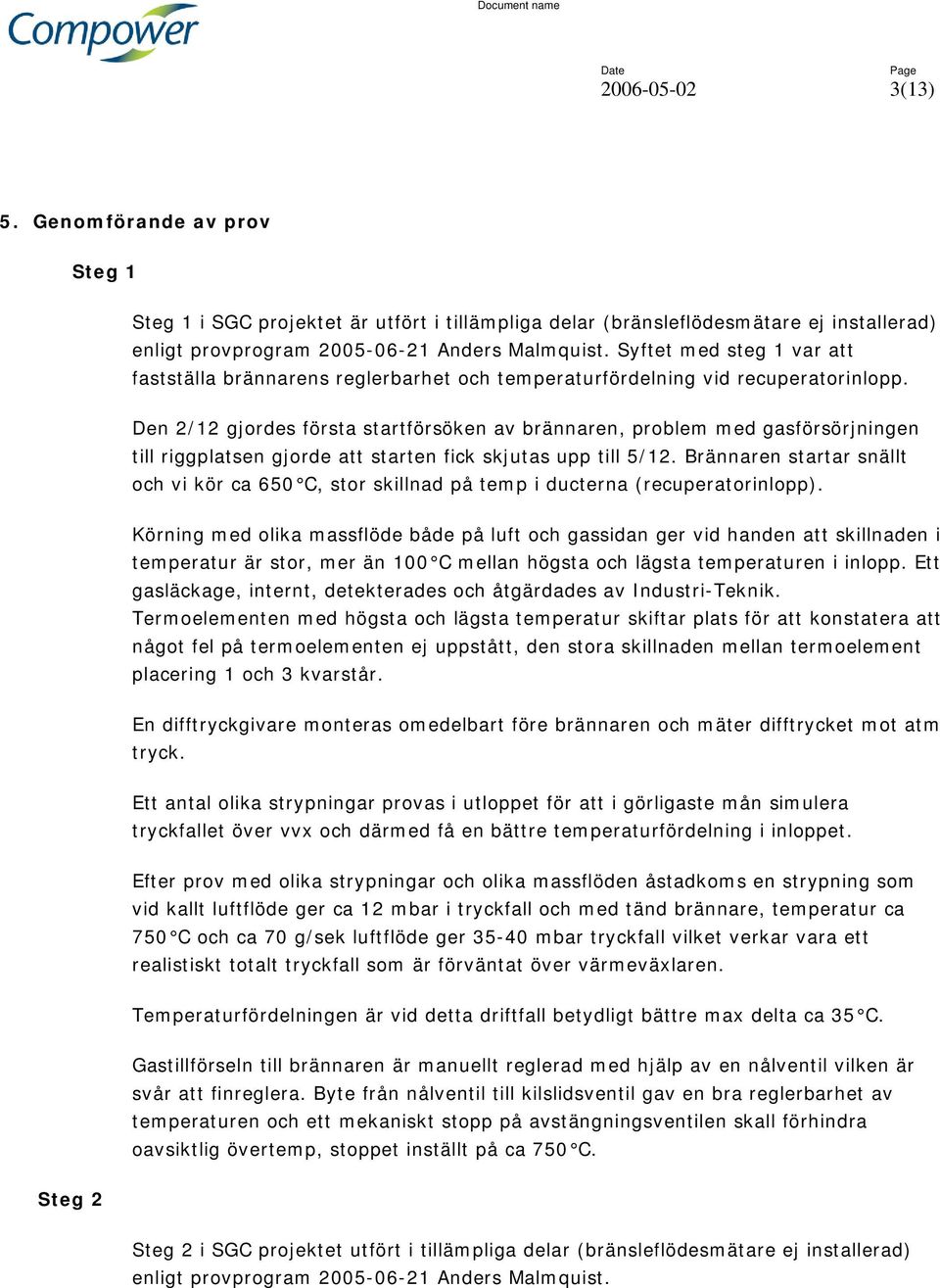 Compower

Document name

Date
2006-05-02

Page
3(13)

5. Genomförande av prov

Steg 1

Steg 1 i SGC projektet är utfört i tillämpliga delar (bränsleflödesmätare ej installerad) enligt provprogram 2005-06-21 Anders Malmquist. Syftet med steg 1 var att fastställa brännarens reglerbarhet och temperaturfördelning vid recuperatorinlopp.

Den 2/12 gjordes första startförsöken av brännaren, problem med gasförsörjningen till riggplatsen gjorde att starten fick skjutas upp till 5/12. Brännaren startar snällt och vi kör ca 650°C, stor skillnad på temp i ducterna (recuperatorinlopp).

Körning med olika massflöde både på luft och gassidan ger vid handen att skillnaden i temperatur är stor, mer än 100°C mellan högsta och lägsta temperaturen i inlopp. Ett gasläckage, internt, detekterades och åtgärdades av Industri-Teknik.
Termoelementen med högsta och lägsta temperatur skiftar plats för att konstatera att något fel på termoelementen ej uppstått, den stora skillnaden mellan termoelement placering 1 och 3 kvarstår.

En difftryckgivare monteras omedelbart före brännaren och mäter difftrycket mot atm tryck.

Ett antal olika strypningar provas i utloppet för att i görligaste mån simulera tryckfallet över vvx och därmed få en bättre temperaturfördelning i inloppet.

Efter prov med olika strypningar och olika massflöden åstadkoms en strypning som vid kallt luftflöde ger ca 12 mbar i tryckfall och med tänd brännare, temperatur ca 750°C och ca 70 g/sek luftflöde ger 35-40 mbar tryckfall vilket verkar vara ett realistiskt totalt tryckfall som är förväntat över värmeväxlaren.

Temperaturfördelningen är vid detta driftfall betydligt bättre max delta ca 35°C.

Gastillförseln till brännaren är manuellt reglerad med hjälp av en nålventil vilken är svår att finreglera. Byte från nålventil till kilslidsventil gav en bra reglerbarhet av temperaturen och ett mekaniskt stopp på avstängningsventilen skall förhindra oavsiktlig övertemp, stoppet inställt på ca 750°C.

Steg 2

Steg 2 i SGC projektet utfört i tillämpliga delar (bränsleflödesmätare ej installerad) enligt provprogram 2005-06-21 Anders Malmquist.